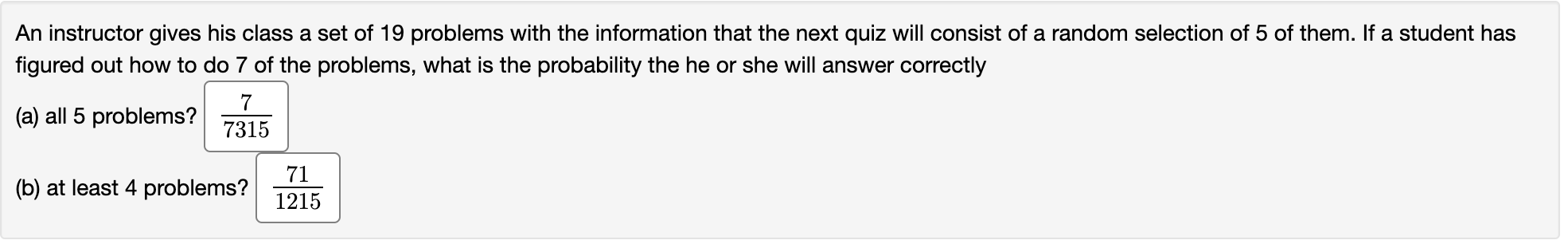 An instructor gives his class a set of 19 problems with the information that the next quiz will consist of a random selection of 5 of them. If a student has figured out how to do 7 of the problems, what is the probability the he or she will answer correctly

(a) all 5 problems? $\frac{7}{7315}$

(b) at least 4 problems? $\frac{71}{1215}$